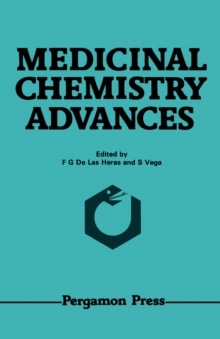 MEDICINAL CHEMISTRY ADVANCES

Edited by
F G De Las Heras and S Vega

Pergamon Press